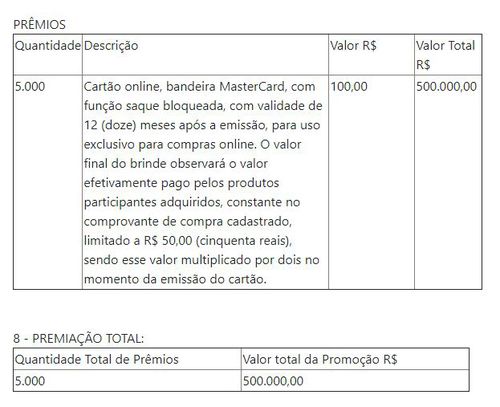 PRÊMIOS

| Quantidade | Descrição | Valor R$ | Valor Total R$ |
|---|---|---|---|
| 5.000 | Cartão online, bandeira MasterCard, com função saque bloqueada, com validade de 12 (doze) meses após a emissão, para uso exclusivo para compras online. O valor final do brinde observará o valor efetivamente pago pelos produtos participantes adquiridos, constante no comprovante de compra cadastrado, limitado a R$ 50,00 (cinquenta reais), sendo esse valor multiplicado por dois no momento da emissão do cartão. | 100,00 | 500.000,00 |

8 - PREMIAÇÃO TOTAL:

| Quantidade Total de Prêmios | Valor total da Promoção R$ |
|---|---|
| 5.000 | 500.000,00 |